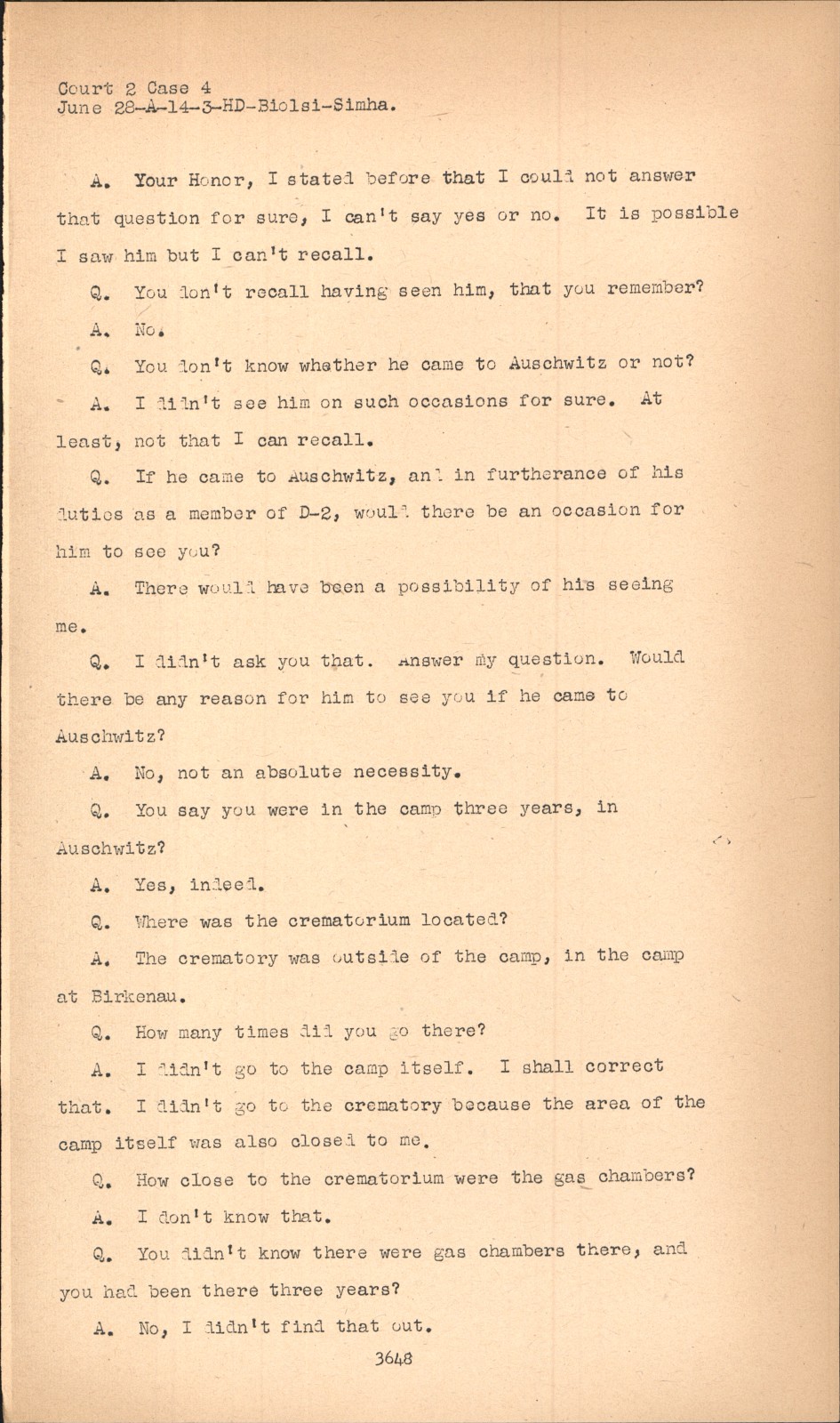 Court 2 Case 4
June 28-A-14-3-HD-Biolsi-Simha.

A. Your Honor, I stated before that I could not answer that question for sure, I can't say yes or no. It is possible I saw him but I can't recall.

Q. You don't recall having seen him, that you remember?

A. No.

Q. You don't know whether he came to Auschwitz or not?

A. I didn't see him on such occasions for sure. At least, not that I can recall.

Q. If he came to Auschwitz, and in furtherance of his duties as a member of D-2, would there be an occasion for him to see you?

A. There would have been a possibility of his seeing me.

Q. I didn't ask you that. Answer my question. Would there be any reason for him to see you if he came to Auschwitz?

A. No, not an absolute necessity.

Q. You say you were in the camp three years, in Auschwitz?

A. Yes, indeed.

Q. Where was the crematorium located?

A. The crematory was outside of the camp, in the camp at Birkenau.

Q. How many times did you go there?

A. I didn't go to the camp itself. I shall correct that. I didn't go to the crematory because the area of the camp itself was also closed to me.

Q. How close to the crematorium were the gas chambers?

A. I don't know that.

Q. You didn't know there were gas chambers there, and you had been there three years?

A. No, I didn't find that out.

3648